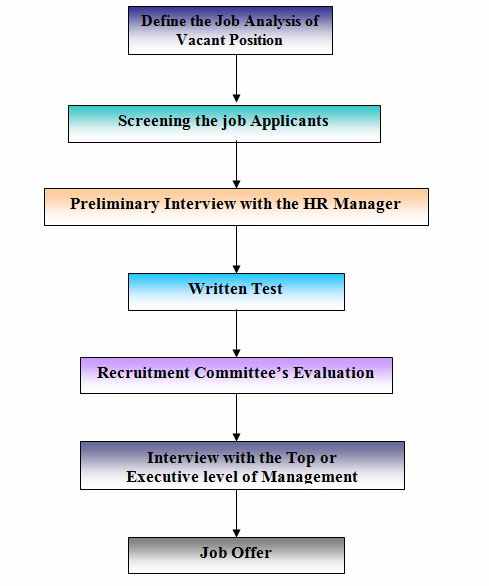 Define the Job Analysis of Vacant Position

Screening the job Applicants

Preliminary Interview with the HR Manager

Written Test

Recruitment Committee's Evaluation

Interview with the Top or Executive level of Management

Job Offer